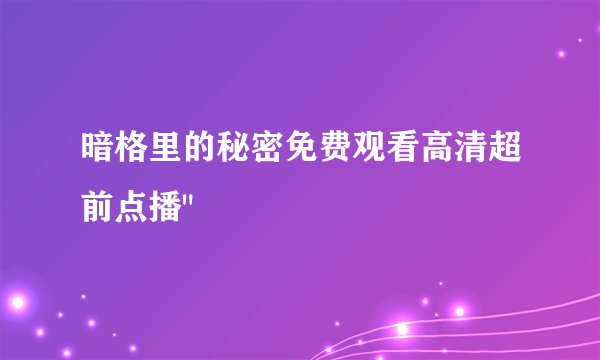 暗格里的秘密免费观看高清超前点播"